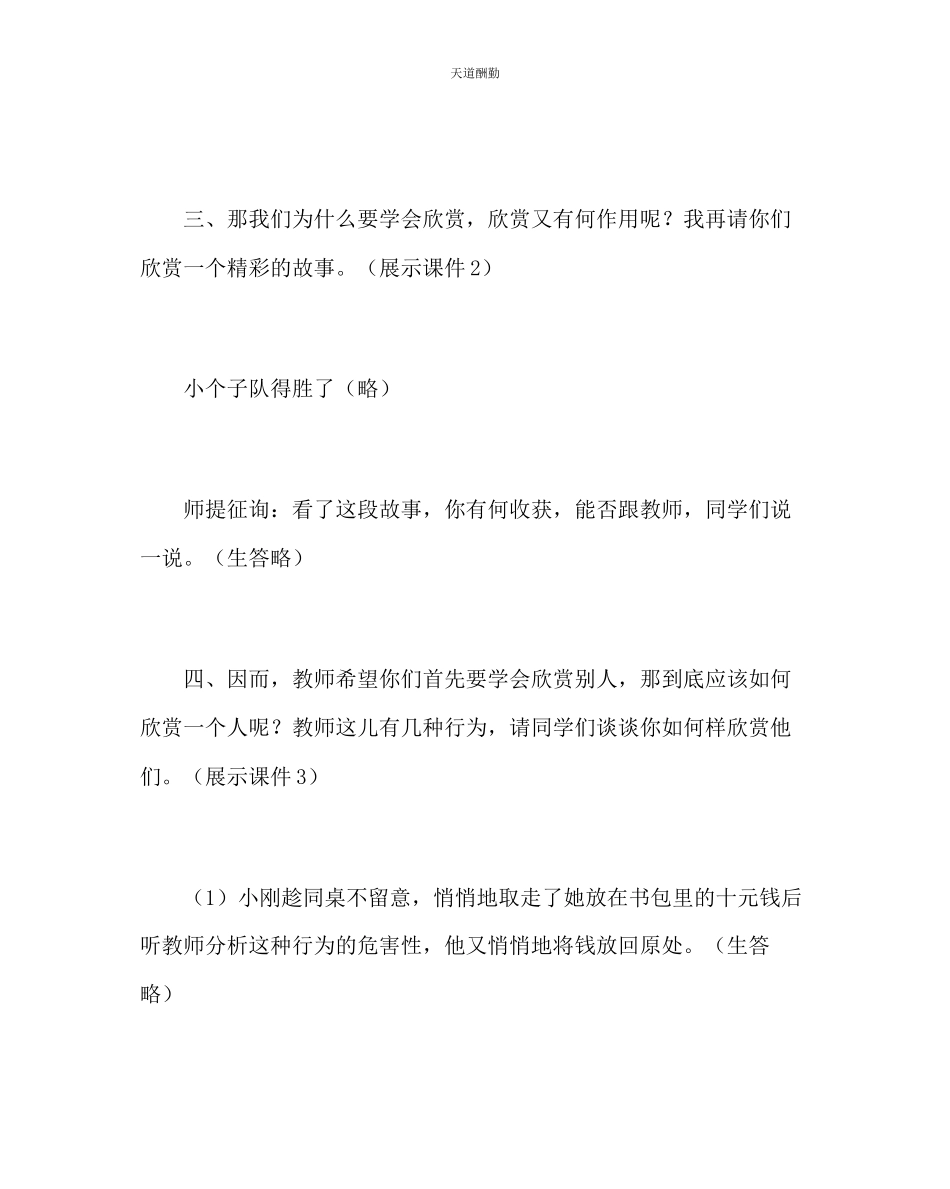 天道酬勤

三、那我们为什么要学会欣赏，欣赏又有何作用呢？我再请你们欣赏一个精彩的故事。（展示课件 2）

小个子队得胜了（略）

师提征询：看了这段故事，你有何收获，能否跟教师，同学们说一说。（生答略）

四、因而，教师希望你们首先要学会欣赏别人，那到底应该如何欣赏一个人呢？教师这儿有几种行为，请同学们谈谈你如何样欣赏他们。（展示课件 3）

（1）小刚趁同桌不留意，悄悄地取走了她放在书包里的十元钱后听教师分析这种行为的危害性，他又悄悄地将钱放回原处。（生答略）